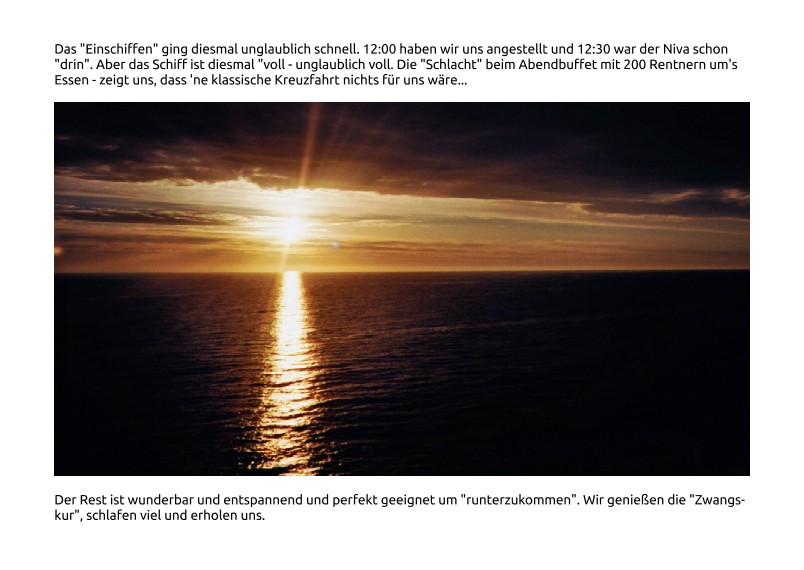 Das "Einschiffen" ging diesmal unglaublich schnell. 12:00 haben wir uns angestellt und 12:30 war der Niva schon "drin". Aber das Schiff ist diesmal "voll - unglaublich voll. Die "Schlacht" beim Abendbuffet mit 200 Rentnern um's Essen - zeigt uns, dass 'ne klassische Kreuzfahrt nichts für uns wäre...

Der Rest ist wunderbar und entspannend und perfekt geeignet um "runterzukommen". Wir genießen die "Zwangskur", schlafen viel und erholen uns.